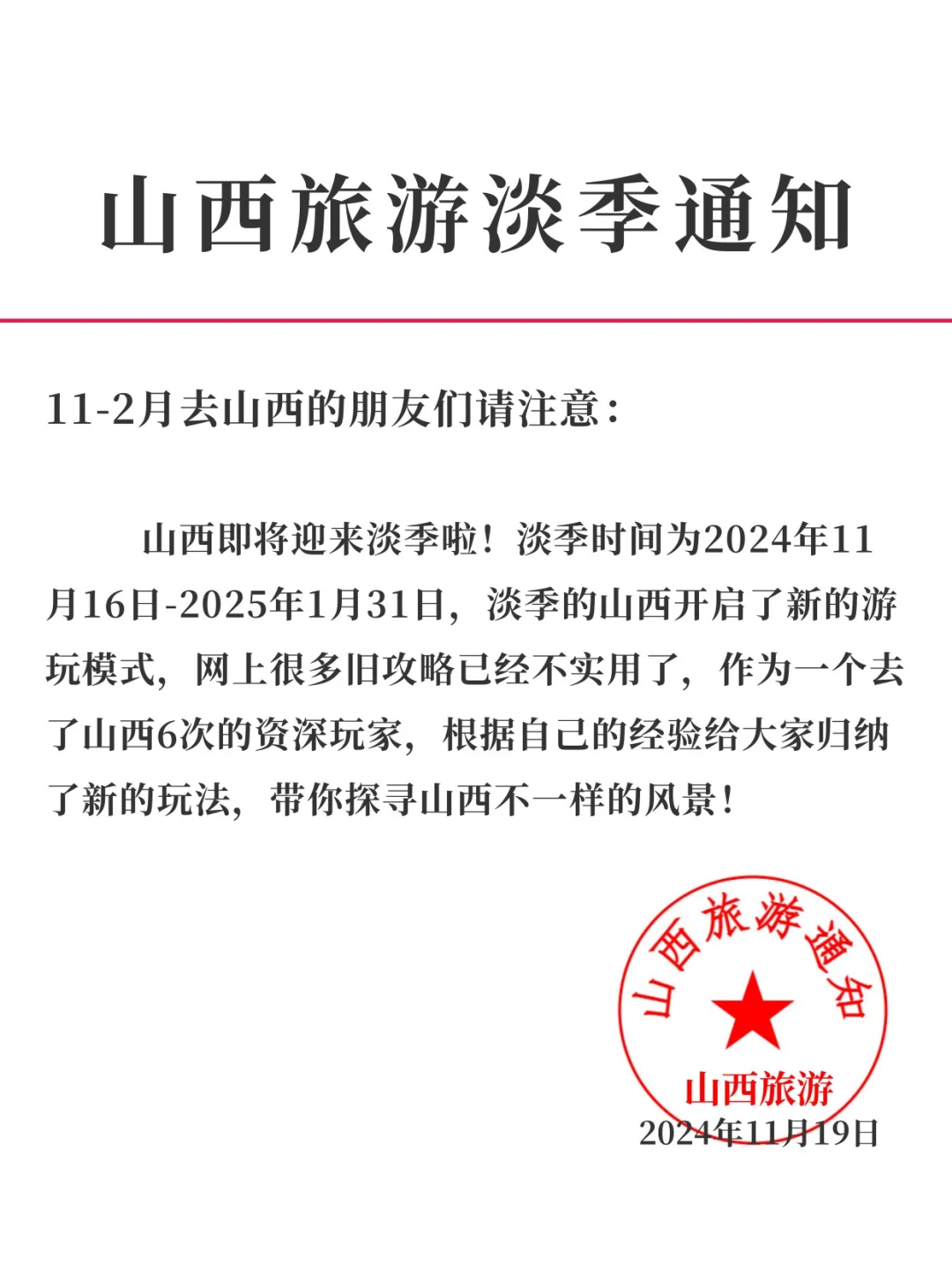 山西旅游淡季通知

11-2月去山西的朋友们请注意：

山西即将迎来淡季啦！淡季时间为2024年11月16日-2025年1月31日，淡季的山西开启了新的游玩模式，网上很多旧攻略已经不实用了，作为一个去了山西6次的资深玩家，根据自己的经验给大家归纳了新的玩法，带你探寻山西不一样的风景！

山西旅游通知
山西旅游
2024年11月19日